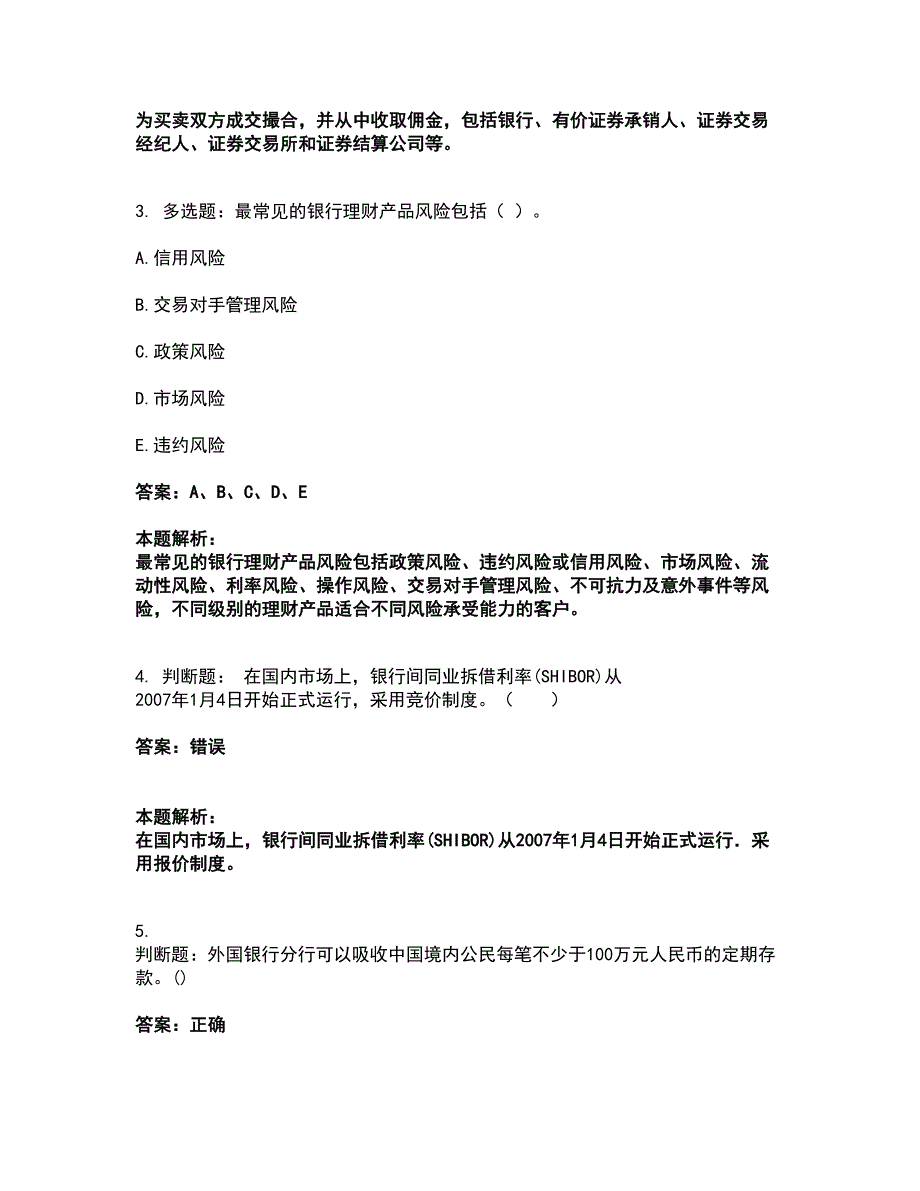 为买卖双方成交撮合，并从中收取佣金，包括银行、有价证券承销人、证券交易经纪人、证券交易所和证券结算公司等。

3. 多选题：最常见的银行理财产品风险包括（ ）。

A.信用风险

B.交易对手管理风险

C.政策风险

D.市场风险

E.违约风险

答案：A、B、C、D、E

本题解析：
最常见的银行理财产品风险包括政策风险、违约风险或信用风险、市场风险、流动性风险、利率风险、操作风险、交易对手管理风险、不可抗力及意外事件等风险，不同级别的理财产品适合不同风险承受能力的客户。

4. 判断题： 在国内市场上，银行间同业拆借利率(SHIBOR)从2007年1月4日开始正式运行，采用竞价制度。（ ）

答案：错误

本题解析：
在国内市场上，银行间同业拆借利率(SHIBOR)从2007年1月4日开始正式运行．采用报价制度。

5.
判断题：外国银行分行可以吸收中国境内公民每笔不少于100万元人民币的定期存款。()

答案：正确